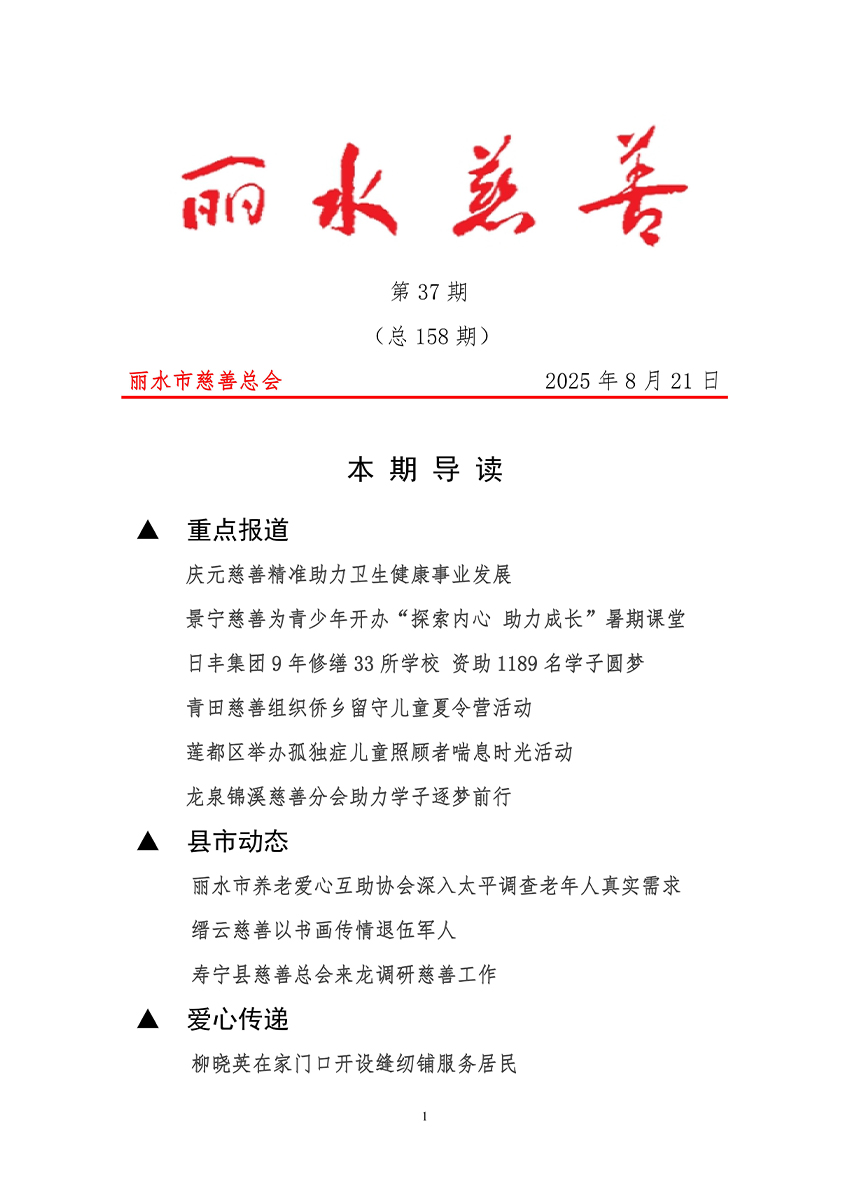 丽水慈善

第 37 期

（总 158 期）

丽水市慈善总会 2025 年 8 月 21 日

本 期 导 读

▲ 重点报道

庆元慈善精准助力卫生健康事业发展

景宁慈善为青少年开办“探索内心 助力成长”暑期课堂

日丰集团 9 年修缮 33 所学校 资助 1189 名学子圆梦

青田慈善组织侨乡留守儿童夏令营活动

莲都区举办孤独症儿童照顾者喘息时光活动

龙泉锦溪慈善分会助力学子逐梦前行

▲ 县市动态

丽水市养老爱心互助协会深入太平调查老年人真实需求

缙云慈善以书画传情退伍军人

寿宁县慈善总会来龙调研慈善工作

▲ 爱心传递

柳晓英在家门口开设缝纫铺服务居民

1